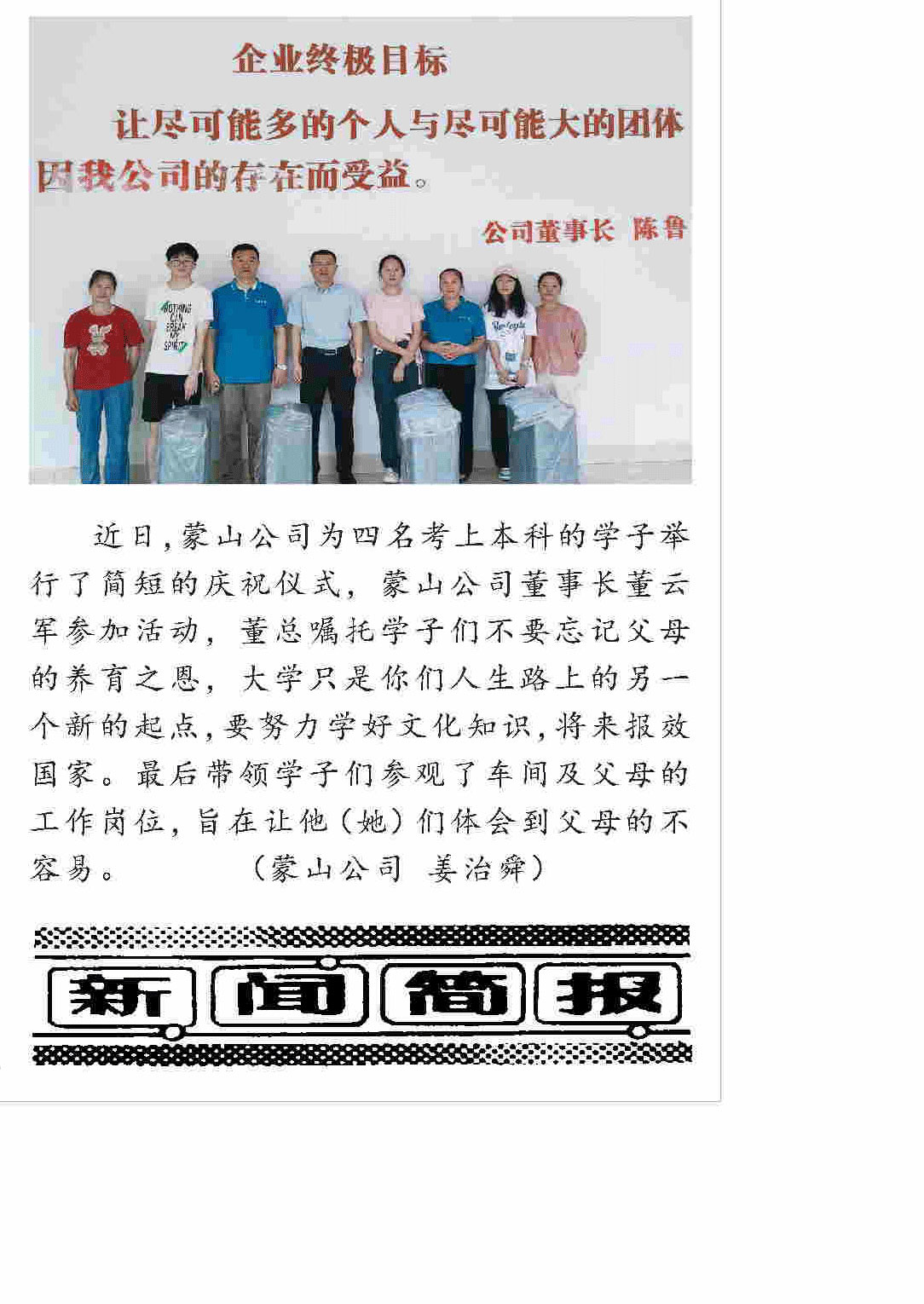 企业终极目标

让尽可能多的个人与尽可能大的团体因我公司的存在而受益。

公司董事长 陈鲁

近日,蒙山公司为四名考上本科的学子举行了简短的庆祝仪式，蒙山公司董事长董云军参加活动，董总嘱托学子们不要忘记父母的养育之恩，大学只是你们人生路上的另一个新的起点,要努力学好文化知识,将来报效国家。最后带领学子们参观了车间及父母的工作岗位，旨在让他（她）们体会到父母的不容易。 （蒙山公司 姜治舜）

新闻简报